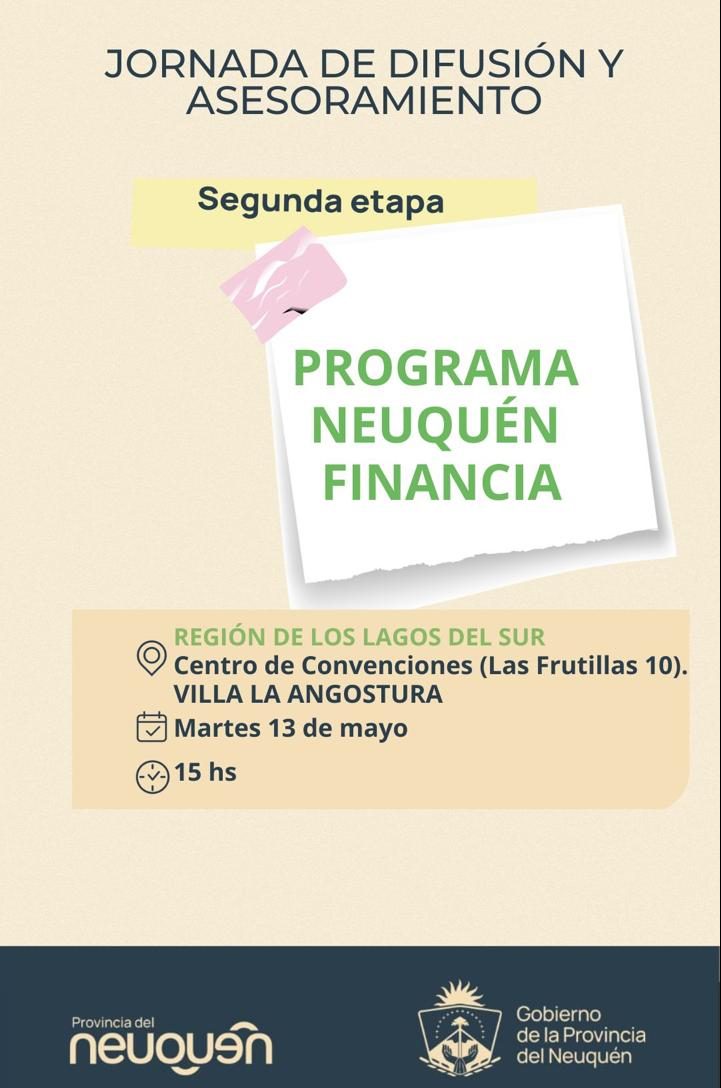 JORNADA DE DIFUSIÓN Y ASESORAMIENTO

Segunda etapa

PROGRAMA
NEUQUÉN
FINANCIA

REGIÓN DE LOS LAGOS DEL SUR
Centro de Convenciones (Las Frutillas 10).
VILLA LA ANGOSTURA

Martes 13 de mayo

15 hs

Provincia del
neuquén

Gobierno
de la Provincia
del Neuquén